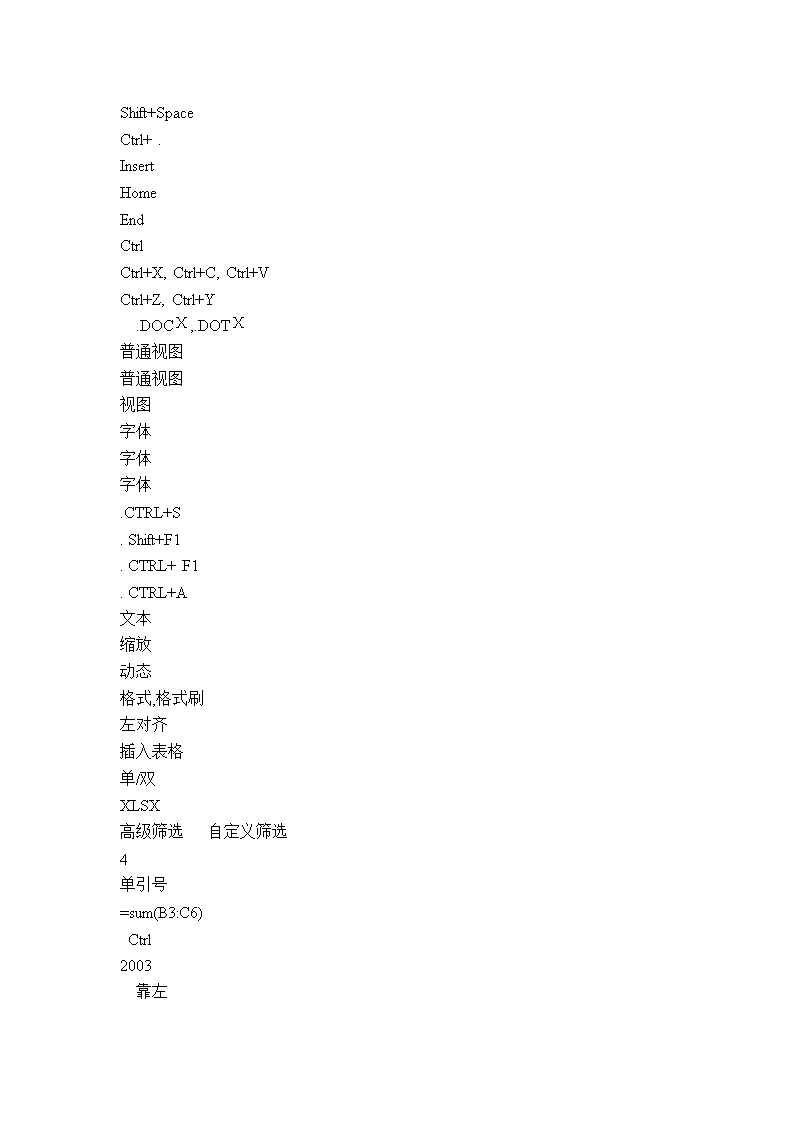 Shift+Space
Ctrl+ .
Insert
Home
End
Ctrl
Ctrl+X, Ctrl+C, Ctrl+V
Ctrl+Z, Ctrl+Y
.DOCX,.DOTX
普通视图
普通视图
视图
字体
字体
字体
.CTRL+S
. Shift+F1
. CTRL+ F1
. CTRL+A
文本
缩放
动态
格式,格式刷
左对齐
插入表格
单/双
XLSX
高级筛选 自定义筛选
4
单引号
=sum(B3:C6)
Ctrl
2003
靠左